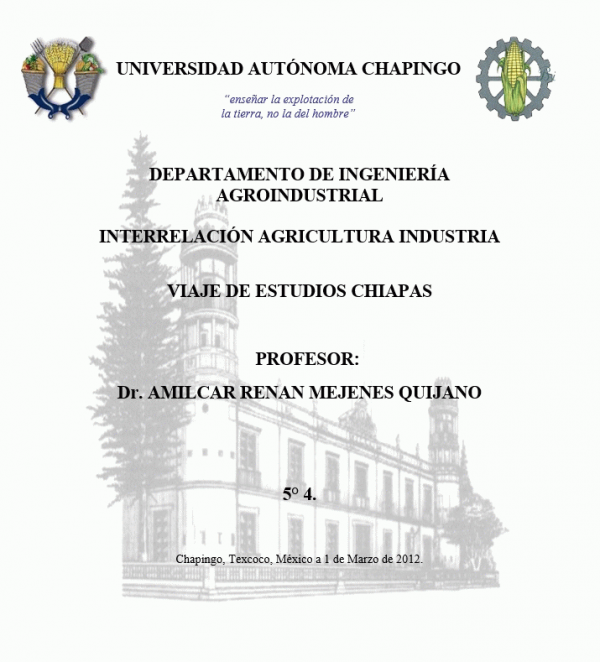 UNIVERSIDAD AUTÓNOMA CHAPINGO

"enseñar la explotación de la tierra, no la del hombre"

DEPARTAMENTO DE INGENIERÍA AGROINDUSTRIAL

INTERRELACIÓN AGRICULTURA INDUSTRIA

VIAJE DE ESTUDIOS CHIAPAS

PROFESOR:
Dr. AMILCAR RENAN MEJENES QUIJANO

5° 4.

Chapingo, Texcoco, México a 1 de Marzo de 2012.